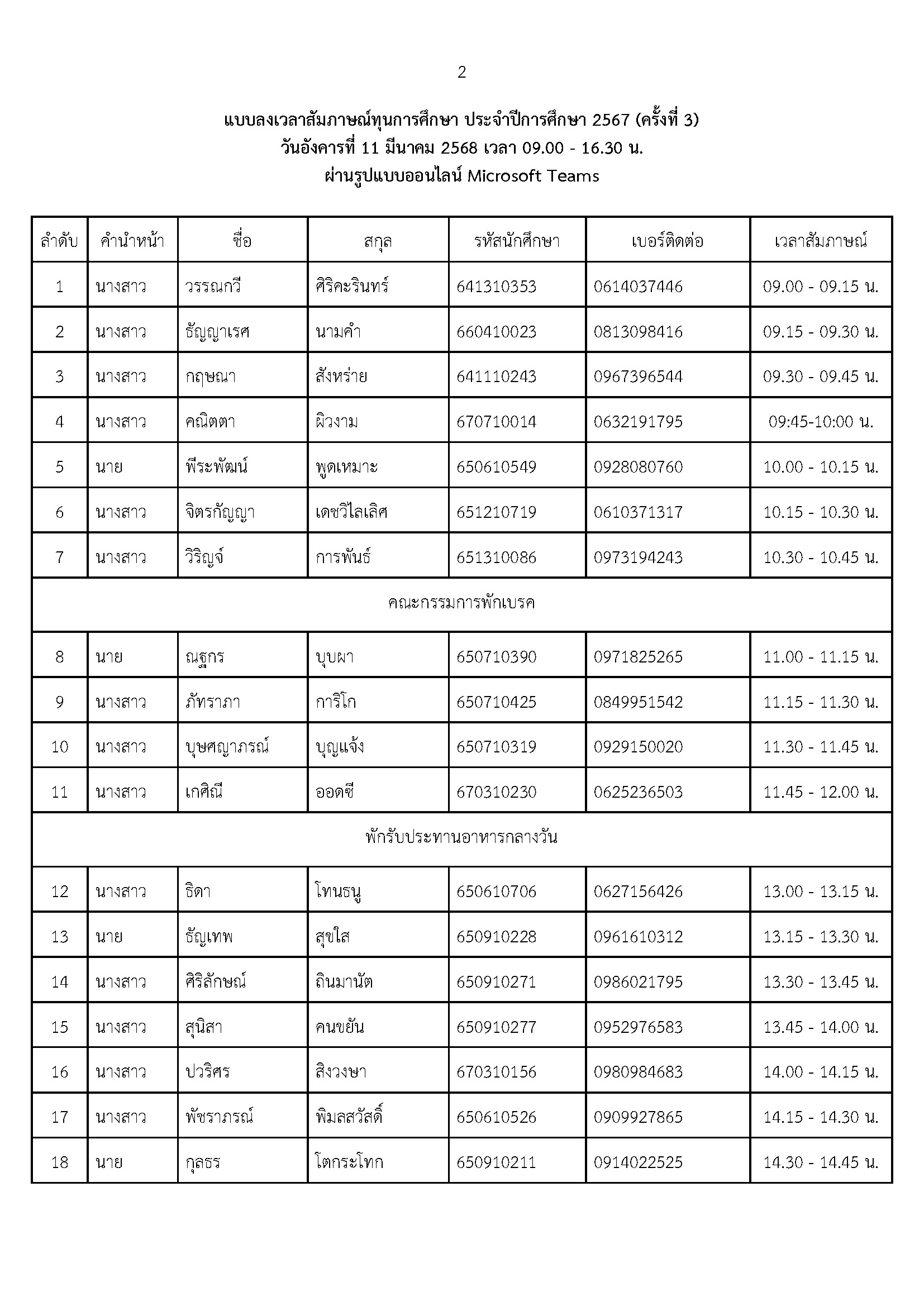 2

แบบลงเวลาสัมภาษณ์ทุนการศึกษา ประจำปีการศึกษา 2567 (ครั้งที่ 3)
วันอังคารที่ 11 มีนาคม 2568 เวลา 09.00 - 16.30 น.
ผ่านรูปแบบออนไลน์ Microsoft Teams

| ลำดับ | คำนำหน้า | ชื่อ | สกุล | รหัสนักศึกษา | เบอร์ติดต่อ | เวลาสัมภาษณ์ |
|---|---|---|---|---|---|---|
| 1 | นางสาว | วรรณกวี | ศิริคะรินทร์ | 641310353 | 0614037446 | 09.00 - 09.15 น. |
| 2 | นางสาว | ธัญญาเรศ | นามคำ | 660410023 | 0813098416 | 09.15 - 09.30 น. |
| 3 | นางสาว | กฤษณา | สังหร่าย | 641110243 | 0967396544 | 09.30 - 09.45 น. |
| 4 | นางสาว | คณิตตา | ผิวงาม | 670710014 | 0632191795 | 09:45-10:00 น. |
| 5 | นาย | พีระพัฒน์ | พูดเหมาะ | 650610549 | 0928080760 | 10.00 - 10.15 น. |
| 6 | นางสาว | จิตรกัญญา | เดชวิไลเลิศ | 651210719 | 0610371317 | 10.15 - 10.30 น. |
| 7 | นางสาว | วิริญจ์ | การพันธ์ | 651310086 | 0973194243 | 10.30 - 10.45 น. |
| คณะกรรมการพักเบรค | | | | | | |
| 8 | นาย | ณฐกร | บุบผา | 650710390 | 0971825265 | 11.00 - 11.15 น. |
| 9 | นางสาว | ภัทราภา | การิโก | 650710425 | 0849951542 | 11.15 - 11.30 น. |
| 10 | นางสาว | บุษศญาภรณ์ | บุญแจ้ง | 650710319 | 0929150020 | 11.30 - 11.45 น. |
| 11 | นางสาว | เกศิณี | ออดซี | 670310230 | 0625236503 | 11.45 - 12.00 น. |
| พักรับประทานอาหารกลางวัน | | | | | | |
| 12 | นางสาว | ธิดา | โทนธนู | 650610706 | 0627156426 | 13.00 - 13.15 น. |
| 13 | นาย | ธัญเทพ | สุขใส | 650910228 | 0961610312 | 13.15 - 13.30 น. |
| 14 | นางสาว | ศิริลักษณ์ | ถินมานัต | 650910271 | 0986021795 | 13.30 - 13.45 น. |
| 15 | นางสาว | สุนิสา | คนขยัน | 650910277 | 0952976583 | 13.45 - 14.00 น. |
| 16 | นางสาว | ปวริศร | สิงวงษา | 670310156 | 0980984683 | 14.00 - 14.15 น. |
| 17 | นางสาว | พัชราภรณ์ | พิมลสวัสดิ์ | 650610526 | 0909927865 | 14.15 - 14.30 น. |
| 18 | นาย | กุลธร | โตกระโทก | 650910211 | 0914022525 | 14.30 - 14.45 น. |